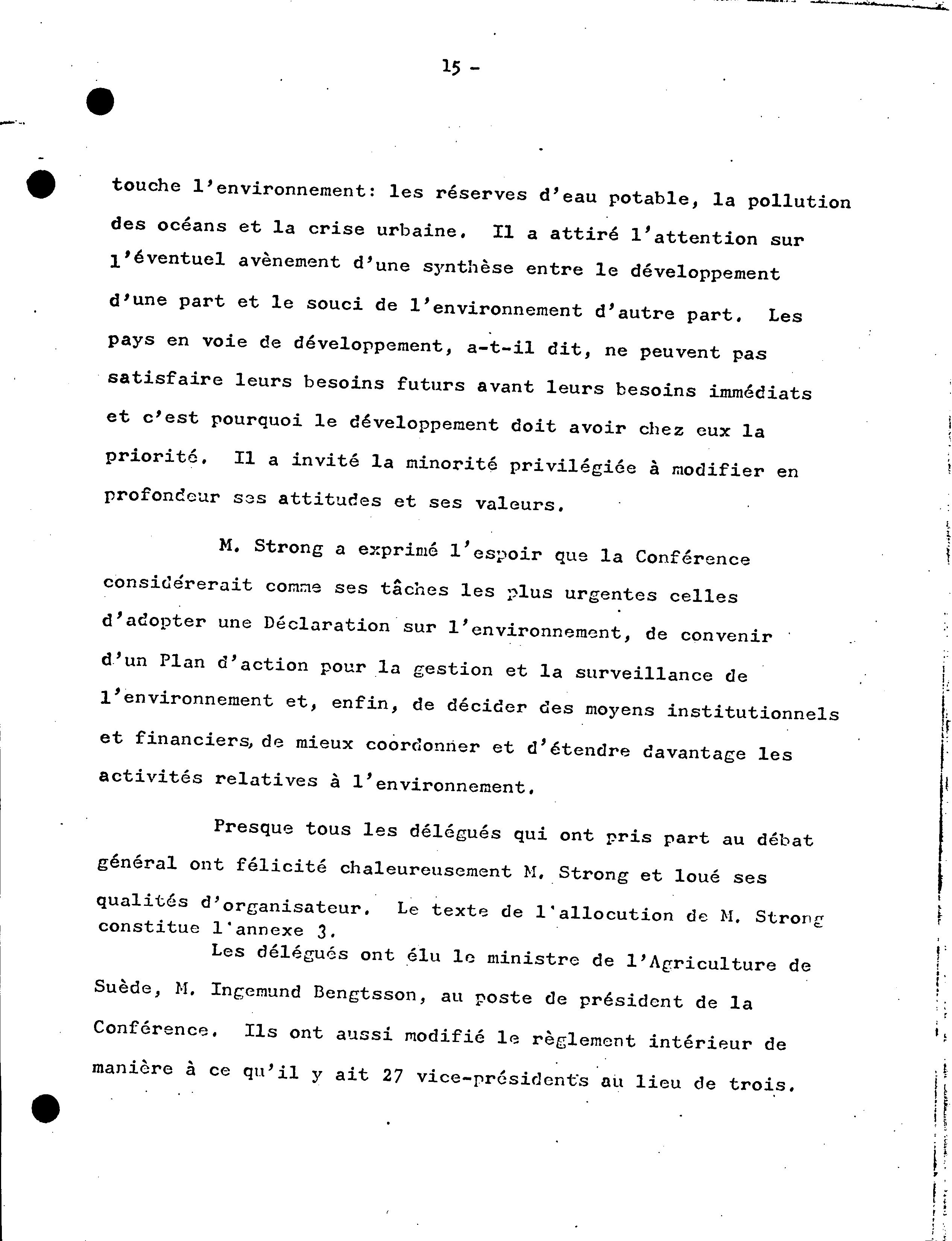 15 -

touche l'environnement: les réserves d'eau potable, la pollution des océans et la crise urbaine. Il a attiré l'attention sur l'éventuel avènement d'une synthèse entre le développement d'une part et le souci de l'environnement d'autre part. Les pays en voie de développement, a-t-il dit, ne peuvent pas satisfaire leurs besoins futurs avant leurs besoins immédiats et c'est pourquoi le développement doit avoir chez eux la priorité. Il a invité la minorité privilégiée à modifier en profondeur ses attitudes et ses valeurs.

M. Strong a exprimé l'espoir que la Conférence considérerait comme ses tâches les plus urgentes celles d'adopter une Déclaration sur l'environnement, de convenir d'un Plan d'action pour la gestion et la surveillance de l'environnement et, enfin, de décider des moyens institutionnels et financiers, de mieux coordonner et d'étendre davantage les activités relatives à l'environnement.

Presque tous les délégués qui ont pris part au débat général ont félicité chaleureusement M. Strong et loué ses qualités d'organisateur. Le texte de l'allocution de M. Strong constitue l'annexe 3.

Les délégués ont élu le ministre de l'Agriculture de Suède, M. Ingemund Bengtsson, au poste de président de la Conférence. Ils ont aussi modifié le règlement intérieur de manière à ce qu'il y ait 27 vice-présidents au lieu de trois.